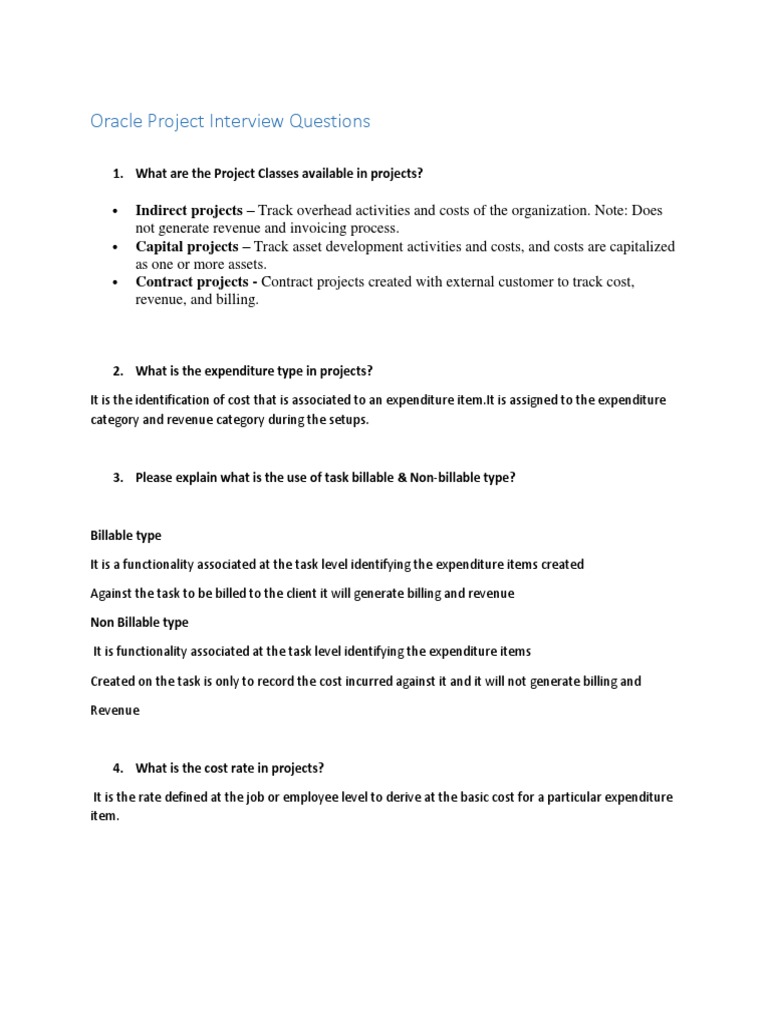 Oracle Project Interview Questions

1. What are the Project Classes available in projects?

• Indirect projects – Track overhead activities and costs of the organization. Note: Does not generate revenue and invoicing process.
• Capital projects – Track asset development activities and costs, and costs are capitalized as one or more assets.
• Contract projects - Contract projects created with external customer to track cost, revenue, and billing.

2. What is the expenditure type in projects?

It is the identification of cost that is associated to an expenditure item.It is assigned to the expenditure category and revenue category during the setups.

3. Please explain what is the use of task billable & Non-billable type?

Billable type

It is a functionality associated at the task level identifying the expenditure items created

Against the task to be billed to the client it will generate billing and revenue

Non Billable type

It is functionality associated at the task level identifying the expenditure items

Created on the task is only to record the cost incurred against it and it will not generate billing and

Revenue

4. What is the cost rate in projects?

It is the rate defined at the job or employee level to derive at the basic cost for a particular expenditure item.